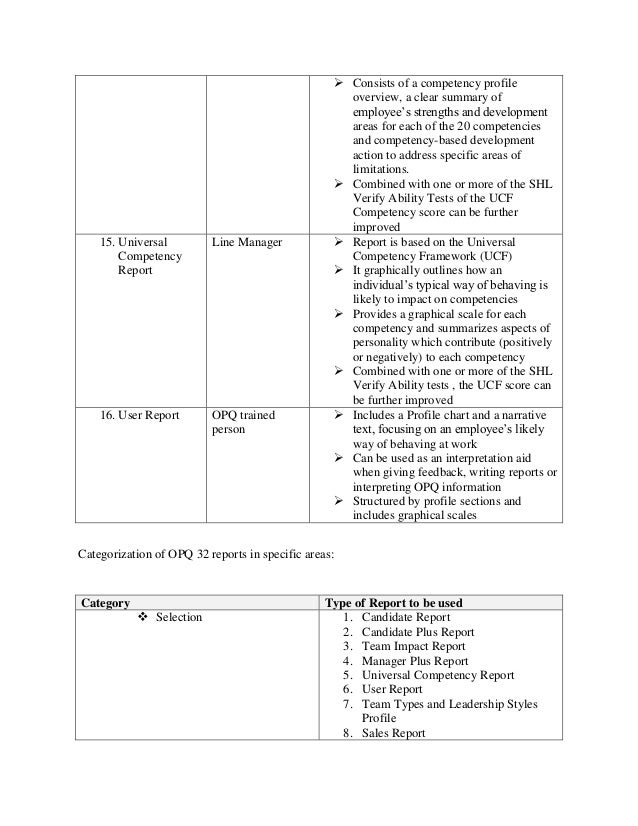 |  |  |  |
|---|---|---|
|  |  | ➢ Consists of a competency profile overview, a clear summary of employee's strengths and development areas for each of the 20 competencies and competency-based development action to address specific areas of limitations. ➢ Combined with one or more of the SHL Verify Ability Tests of the UCF Competency score can be further improved |
| 15. Universal Competency Report | Line Manager | ➢ Report is based on the Universal Competency Framework (UCF) ➢ It graphically outlines how an individual's typical way of behaving is likely to impact on competencies ➢ Provides a graphical scale for each competency and summarizes aspects of personality which contribute (positively or negatively) to each competency ➢ Combined with one or more of the SHL Verify Ability tests , the UCF score can be further improved |
| 16. User Report | OPQ trained person | ➢ Includes a Profile chart and a narrative text, focusing on an employee's likely way of behaving at work ➢ Can be used as an interpretation aid when giving feedback, writing reports or interpreting OPQ information ➢ Structured by profile sections and includes graphical scales |

Categorization of OPQ 32 reports in specific areas:

| Category | Type of Report to be used |
|---|---|
| ❖ Selection | 1. Candidate Report 2. Candidate Plus Report 3. Team Impact Report 4. Manager Plus Report 5. Universal Competency Report 6. User Report 7. Team Types and Leadership Styles Profile 8. Sales Report |